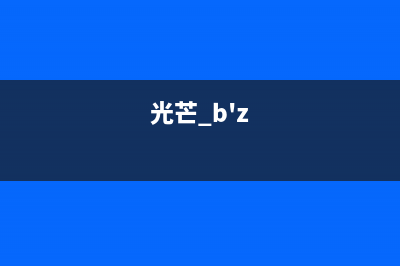 光芒_b'z